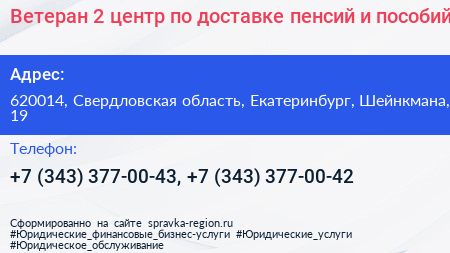 Ветеран 2 центр по доставке пенсий и пособий

Адрес:

620014, Свердловская область, Екатеринбург, Шейнкмана, 19

Телефон:

+7 (343) 377-00-43, +7 (343) 377-00-42

Сформированно на сайте spravka-region.ru #Юридические_финансовые_бизнес-услуги #Юридические_услуги #Юридическое_обслуживание